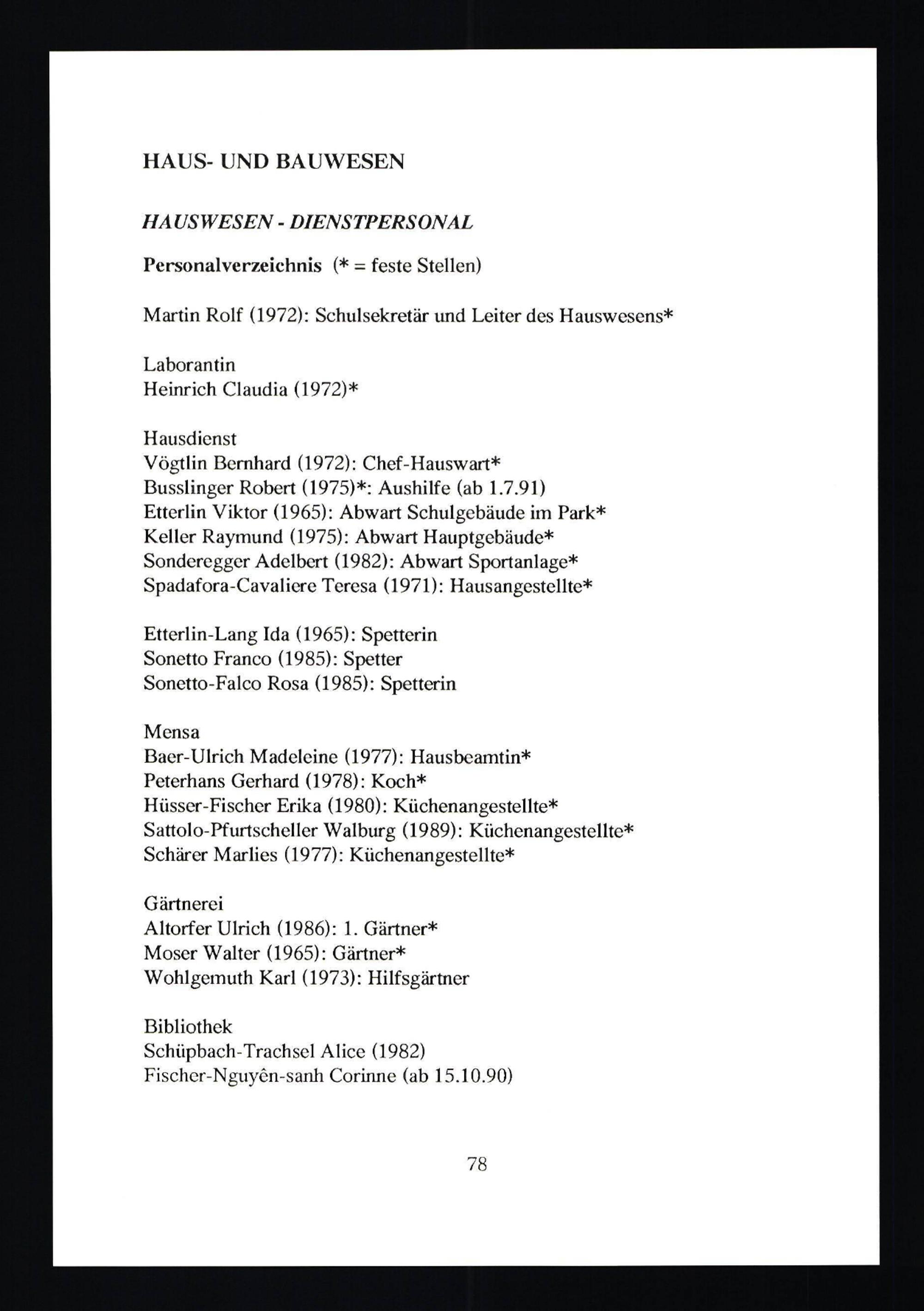 HAUS- UND BAUWESEN

HAUSWESEN - DIENSTPERSONAL

Personalverzeichnis (* = feste Stellen)

Martin Rolf (1972): Schulsekretär und Leiter des Hauswesens*

Laborantin
Heinrich Claudia (1972)*

Hausdienst
Vögtlin Bernhard (1972): Chef-Hauswart*
Busslinger Robert (1975)*: Aushilfe (ab 1.7.91)
Etterlin Viktor (1965): Abwart Schulgebäude im Park*
Keller Raymund (1975): Abwart Hauptgebäude*
Sonderegger Adelbert (1982): Abwart Sportanlage*
Spadafora-Cavaliere Teresa (1971): Hausangestellte*

Etterlin-Lang Ida (1965): Spetterin
Sonetto Franco (1985): Spetter
Sonetto-Falco Rosa (1985): Spetterin

Mensa
Baer-Ulrich Madeleine (1977): Hausbeamtin*
Peterhans Gerhard (1978): Koch*
Hüsser-Fischer Erika (1980): Küchenangestellte*
Sattolo-Pfurtscheller Walburg (1989): Küchenangestellte*
Schärer Marlies (1977): Küchenangestellte*

Gärtnerei
Altorfer Ulrich (1986): 1. Gärtner*
Moser Walter (1965): Gärtner*
Wohlgemuth Karl (1973): Hilfsgärtner

Bibliothek
Schüpbach-Trachsel Alice (1982)
Fischer-Nguyên-sanh Corinne (ab 15.10.90)

78